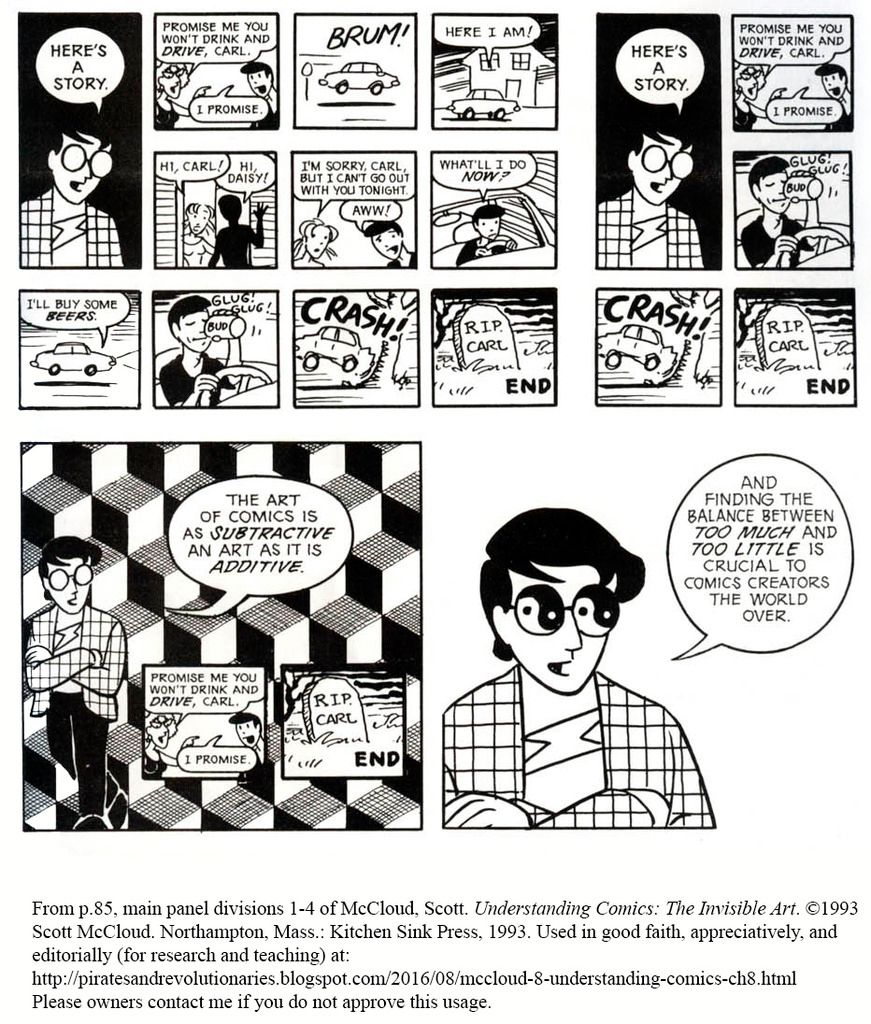 HERE'S A STORY.

PROMISE ME YOU WON'T DRINK AND DRIVE, CARL.

I PROMISE.

BRUM!

HERE I AM!

HI, CARL!

HI, DAISY!

I'M SORRY, CARL, BUT I CAN'T GO OUT WITH YOU TONIGHT.

AWW!

WHAT'LL I DO NOW?

I'LL BUY SOME BEERS.

GLUG! GLUG!

BUD

CRASH!

R.I.P. CARL

END

HERE'S A STORY.

PROMISE ME YOU WON'T DRINK AND DRIVE, CARL.

I PROMISE.

GLUG! GLUG!

BUD

CRASH!

R.I.P. CARL

END

THE ART OF COMICS IS AS SUBTRACTIVE AN ART AS IT IS ADDITIVE.

PROMISE ME YOU WON'T DRINK AND DRIVE, CARL.

I PROMISE.

R.I.P. CARL

END

AND FINDING THE BALANCE BETWEEN TOO MUCH AND TOO LITTLE IS CRUCIAL TO COMICS CREATORS THE WORLD OVER.

From p.85, main panel divisions 1-4 of McCloud, Scott. Understanding Comics: The Invisible Art. ©1993 Scott McCloud. Northampton, Mass.: Kitchen Sink Press, 1993. Used in good faith, appreciatively, and editorially (for research and teaching) at:
http://piratesandrevolutionaries.blogspot.com/2016/08/mccloud-8-understanding-comics-ch8.html
Please owners contact me if you do not approve this usage.